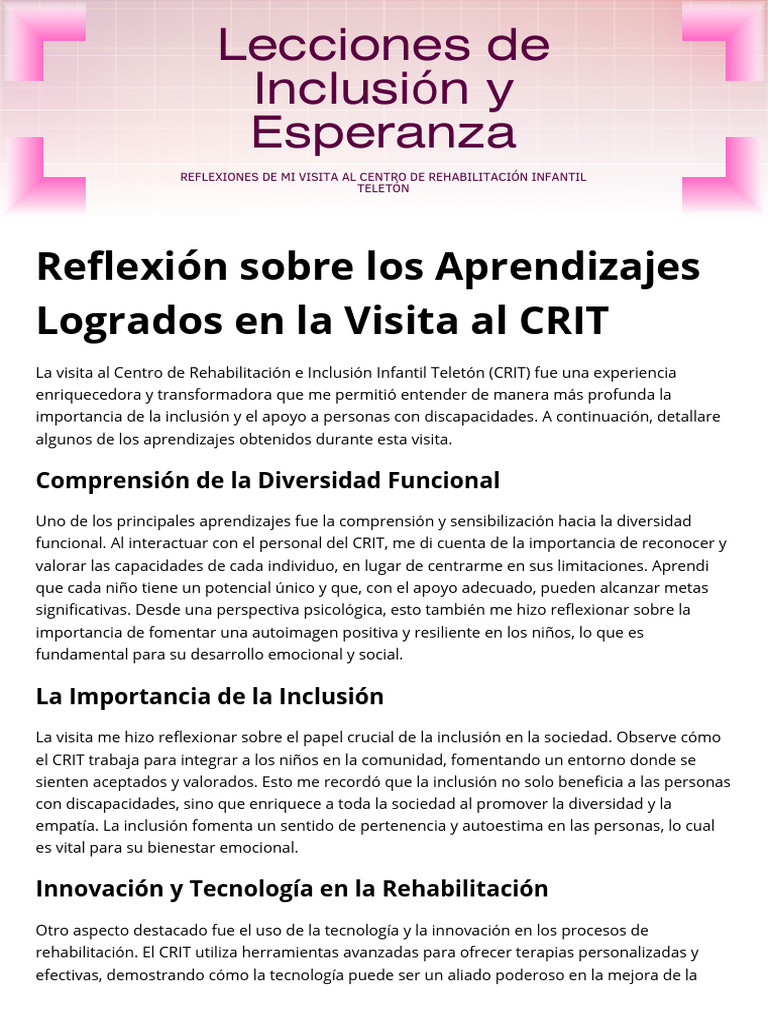 Lecciones de Inclusión y Esperanza

REFLEXIONES DE MI VISITA AL CENTRO DE REHABILITACIÓN INFANTIL TELETÓN

Reflexión sobre los Aprendizajes Logrados en la Visita al CRIT

La visita al Centro de Rehabilitación e Inclusión Infantil Teletón (CRIT) fue una experiencia enriquecedora y transformadora que me permitió entender de manera más profunda la importancia de la inclusión y el apoyo a personas con discapacidades. A continuación, detallare algunos de los aprendizajes obtenidos durante esta visita.

Comprensión de la Diversidad Funcional

Uno de los principales aprendizajes fue la comprensión y sensibilización hacia la diversidad funcional. Al interactuar con el personal del CRIT, me di cuenta de la importancia de reconocer y valorar las capacidades de cada individuo, en lugar de centrarme en sus limitaciones. Aprendi que cada niño tiene un potencial único y que, con el apoyo adecuado, pueden alcanzar metas significativas. Desde una perspectiva psicológica, esto también me hizo reflexionar sobre la importancia de fomentar una autoimagen positiva y resiliente en los niños, lo que es fundamental para su desarrollo emocional y social.

La Importancia de la Inclusión

La visita me hizo reflexionar sobre el papel crucial de la inclusión en la sociedad. Observe cómo el CRIT trabaja para integrar a los niños en la comunidad, fomentando un entorno donde se sienten aceptados y valorados. Esto me recordó que la inclusión no solo beneficia a las personas con discapacidades, sino que enriquece a toda la sociedad al promover la diversidad y la empatía. La inclusión fomenta un sentido de pertenencia y autoestima en las personas, lo cual es vital para su bienestar emocional.

Innovación y Tecnología en la Rehabilitación

Otro aspecto destacado fue el uso de la tecnología y la innovación en los procesos de rehabilitación. El CRIT utiliza herramientas avanzadas para ofrecer terapias personalizadas y efectivas, demostrando cómo la tecnología puede ser un aliado poderoso en la mejora de la